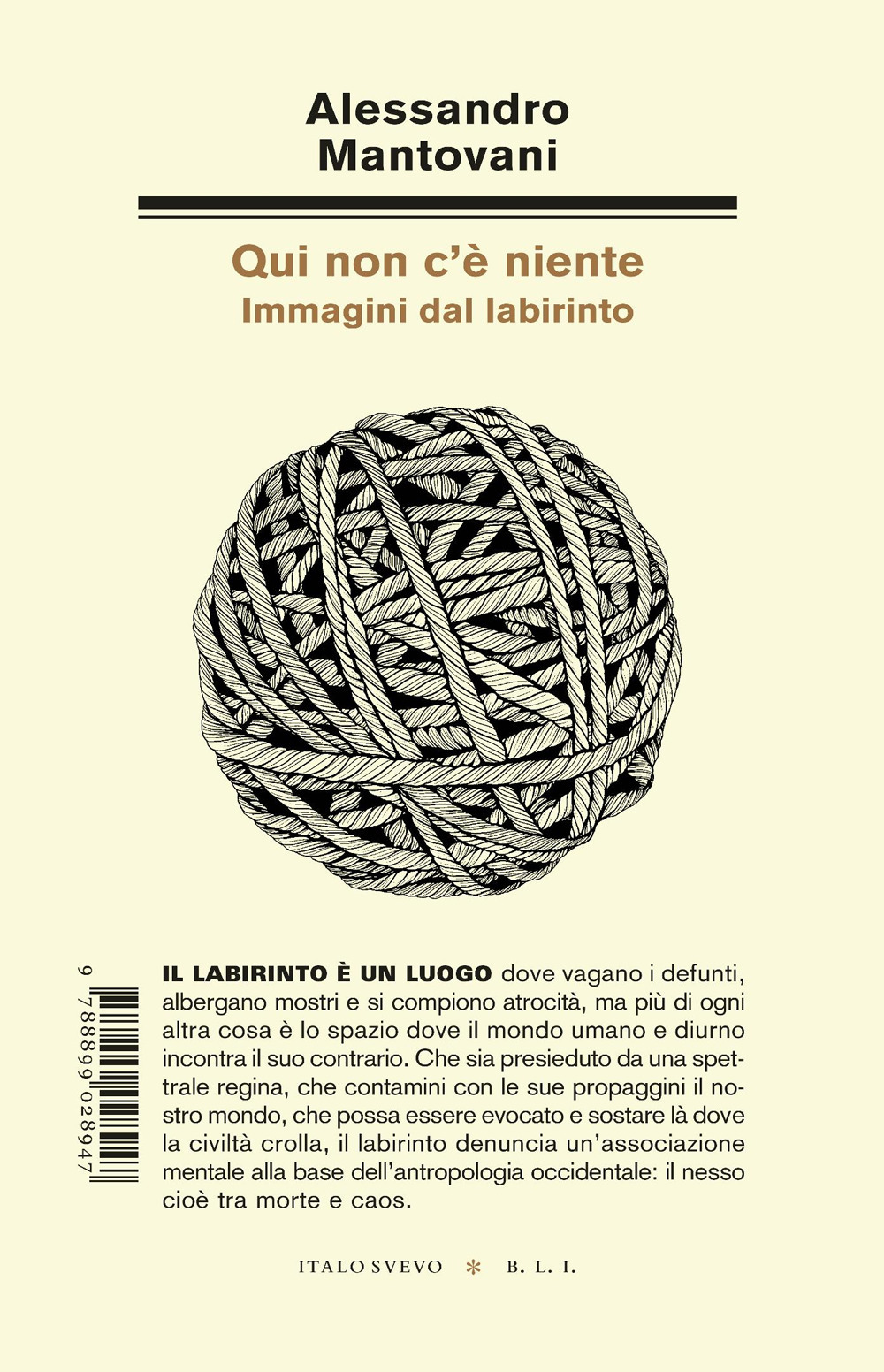 Alessandro Mantovani

Qui non c'è niente
Immagini dal labirinto

9 788899 028947

IL LABIRINTO È UN LUOGO dove vagano i defunti, albergano mostri e si compiono atrocità, ma più di ogni altra cosa è lo spazio dove il mondo umano e diurno incontra il suo contrario. Che sia presieduto da una spettrale regina, che contamini con le sue propaggini il nostro mondo, che possa essere evocato e sostare là dove la civiltà crolla, il labirinto denuncia un'associazione mentale alla base dell'antropologia occidentale: il nesso cioè tra morte e caos.

ITALO SVEVO * B. L. I.